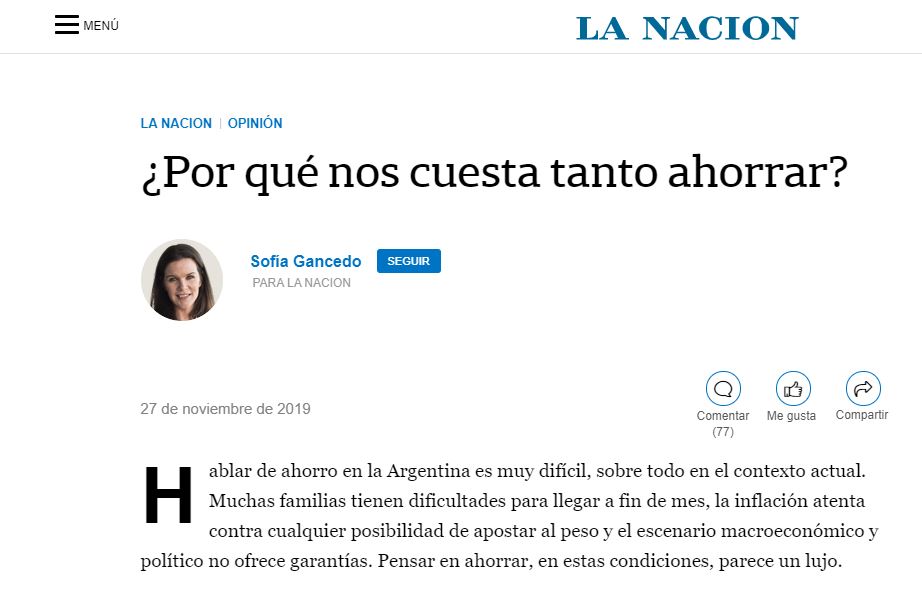 MENÚ

LA NACION

LA NACION | OPINIÓN

¿Por qué nos cuesta tanto ahorrar?

Sofía Gancedo SEGUIR
PARA LA NACION

27 de noviembre de 2019

Comentar (77) Me gusta Compartir

Hablar de ahorro en la Argentina es muy difícil, sobre todo en el contexto actual. Muchas familias tienen dificultades para llegar a fin de mes, la inflación atenta contra cualquier posibilidad de apostar al peso y el escenario macroeconómico y político no ofrece garantías. Pensar en ahorrar, en estas condiciones, parece un lujo.